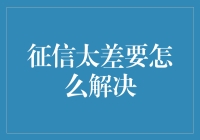 征信太差要怎么解决